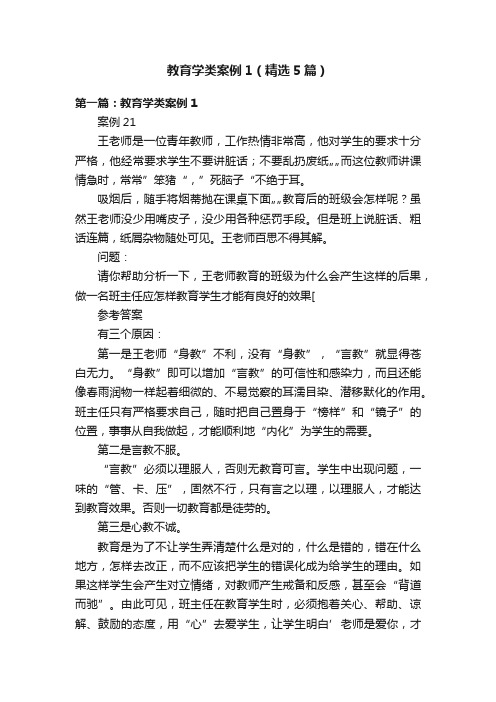 教育学类案例1（精选5篇）

第一篇：教育学类案例1

案例21

王老师是一位青年教师，工作热情非常高，他对学生的要求十分严格，他经常要求学生不要讲脏话；不要乱扔废纸„„而这位教师讲课情急时，常常”笨猪“，”死脑子“不绝于耳。

吸烟后，随手将烟蒂抛在课桌下面„„教育后的班级会怎样呢？虽然王老师没少用嘴皮子，没少用各种惩罚手段。但是班上说脏话、粗话连篇，纸屑杂物随处可见。王老师百思不得其解。

问题：

请你帮助分析一下，王老师教育的班级为什么会产生这样的后果，做一名班主任应怎样教育学生才能有良好的效果[

参考答案

有三个原因：

第一是王老师“身教”不利，没有“身教”，“言教”就显得苍白无力。“身教”即可以增加“言教”的可信性和感染力，而且还能像春雨润物一样起着细微的、不易觉察的耳濡目染、潜移默化的作用。班主任只有严格要求自己，随时把自己置身于“榜样”和“镜子”的位置，事事从自我做起，才能顺利地“内化”为学生的需要。

第二是言教不服。

“言教”必须以理服人，否则无教育可言。学生中出现问题，一味的“管、卡、压”，固然不行，只有言之以理，以理服人，才能达到教育效果。否则一切教育都是徒劳的。

第三是心教不诚。

教育是为了不让学生弄清楚什么是对的，什么是错的，错在什么地方，怎样去改正，而不应该把学生的错误化成为给学生的理由。如果这样学生会产生对立情绪，对教师产生戒备和反感，甚至会“背道而驰”。由此可见，班主任在教育学生时，必须抱着关心、帮助、谅解、鼓励的态度，用“心”去爱学生，让学生明白’老师是爱你，才